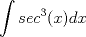 $\int sec^3(x)dx$